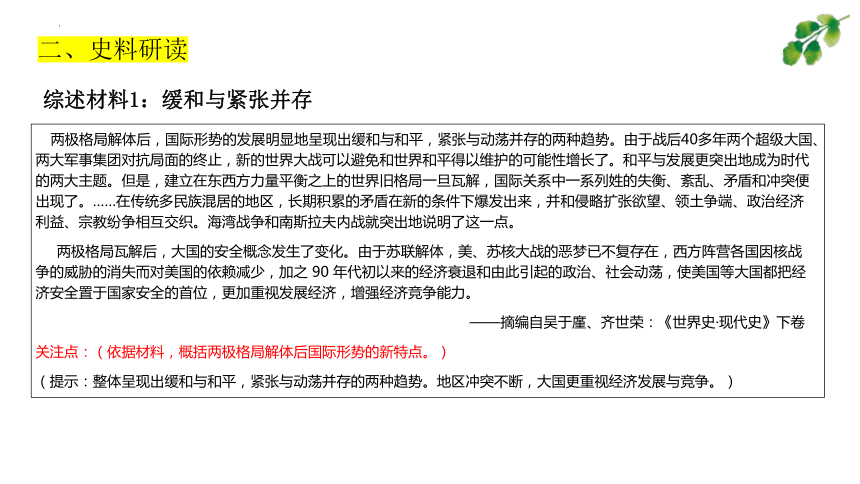 二、史料研读

综述材料1：缓和与紧张并存

两极格局解体后，国际形势的发展明显地呈现出缓和与和平，紧张与动荡并存的两种趋势。由于战后40多年两个超级大国、两大军事集团对抗局面的终止，新的世界大战可以避免和世界和平得以维护的可能性增长了。和平与发展更突出地成为时代的两大主题。但是，建立在东西方力量平衡之上的世界旧格局一旦瓦解，国际关系中一系列姓的失衡、紊乱、矛盾和冲突便出现了。……在传统多民族混居的地区，长期积累的矛盾在新的条件下爆发出来，并和侵略扩张欲望、领土争端、政治经济利益、宗教纷争相互交织。海湾战争和南斯拉夫内战就突出地说明了这一点。

两极格局瓦解后，大国的安全概念发生了变化。由于苏联解体，美、苏核大战的恶梦已不复存在，西方阵营各国因核战争的威胁的消失而对美国的依赖减少，加之 90 年代初以来的经济衰退和由此引起的政治、社会动荡，使美国等大国都把经济安全置于国家安全的首位，更加重视发展经济，增强经济竞争能力。

——摘编自吴于廑、齐世荣：《世界史·现代史》下卷

关注点：（依据材料，概括两极格局解体后国际形势的新特点。）

（提示：整体呈现出缓和与和平，紧张与动荡并存的两种趋势。地区冲突不断，大国更重视经济发展与竞争。）